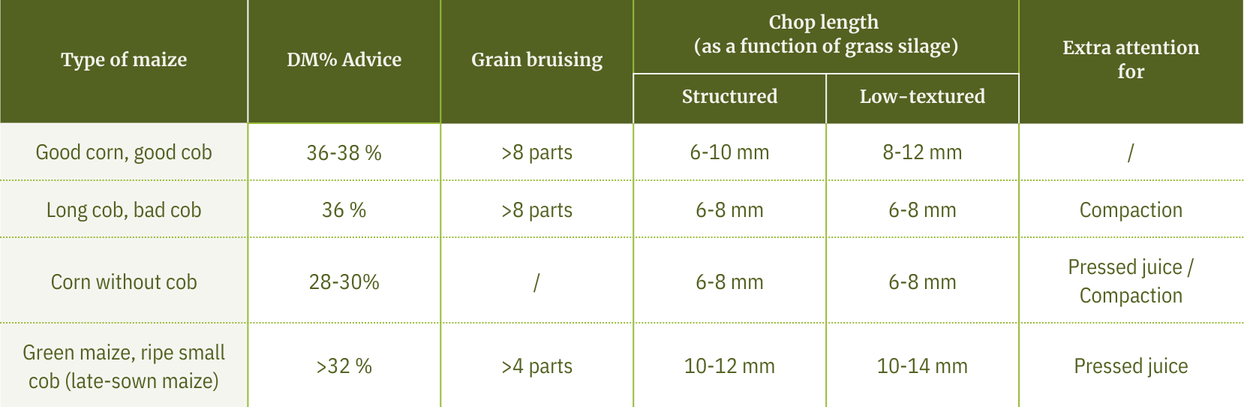 | Type of maize | DM% Advice | Grain bruising | Chop length (as a function of grass silage) |  | Extra attention for |
|---|---|---|---|---|---|
|  |  |  | Structured | Low-textured |  |
| Good corn, good cob | 36-38 % | >8 parts | 6-10 mm | 8-12 mm | / |
| Long cob, bad cob | 36 % | >8 parts | 6-8 mm | 6-8 mm | Compaction |
| Corn without cob | 28-30% | / | 6-8 mm | 6-8 mm | Pressed juice / Compaction |
| Green maize, ripe small cob (late-sown maize) | >32 % | >4 parts | 10-12 mm | 10-14 mm | Pressed juice |